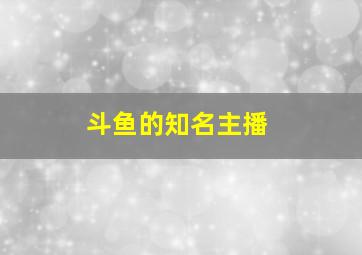 斗鱼的知名主播